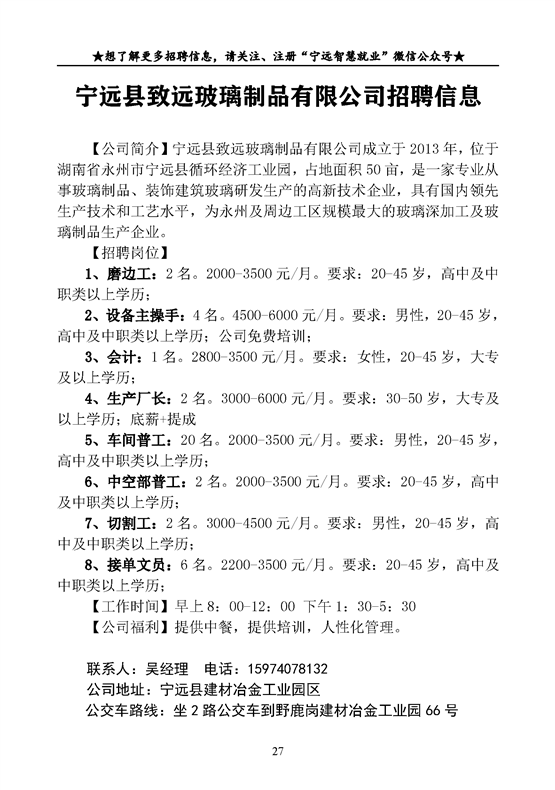 ★想了解更多招聘信息，请关注、注册“宁远智慧就业”微信公众号★

宁远县致远玻璃制品有限公司招聘信息

【公司简介】宁远县致远玻璃制品有限公司成立于 2013 年，位于湖南省永州市宁远县循环经济工业园，占地面积 50 亩，是一家专业从事玻璃制品、装饰建筑玻璃研发生产的高新技术企业，具有国内领先生产技术和工艺水平，为永州及周边工区规模最大的玻璃深加工及玻璃制品生产企业。

【招聘岗位】

1、磨边工：2 名。2000-3500 元/月。要求：20-45 岁，高中及中职类以上学历；

2、设备主操手：4 名。4500-6000 元/月。要求：男性，20-45 岁，高中及中职类以上学历；公司免费培训；

3、会计：1 名。2800-3500 元/月。要求：女性，20-45 岁，大专及以上学历；

4、生产厂长：2 名。3000-6000 元/月。要求：30-50 岁，大专及以上学历；底薪+提成

5、车间普工：20 名。2000-3500 元/月。要求：男性，20-45 岁，高中及中职类以上学历；

6、中空部普工：2 名。2000-3500 元/月。要求：20-45 岁，高中及中职类以上学历；

7、切割工：2 名。3000-4500 元/月。要求：男性，20-45 岁，高中及中职类以上学历；

8、接单文员：6 名。2200-3500 元/月。要求：20-45 岁，高中及中职类以上学历；

【工作时间】早上 8：00-12：00 下午 1：30-5：30

【公司福利】提供中餐，提供培训，人性化管理。

联系人：吴经理　电话：15974078132
公司地址：宁远县建材冶金工业园区
公交车路线：坐 2 路公交车到野鹿岗建材冶金工业园 66 号

27